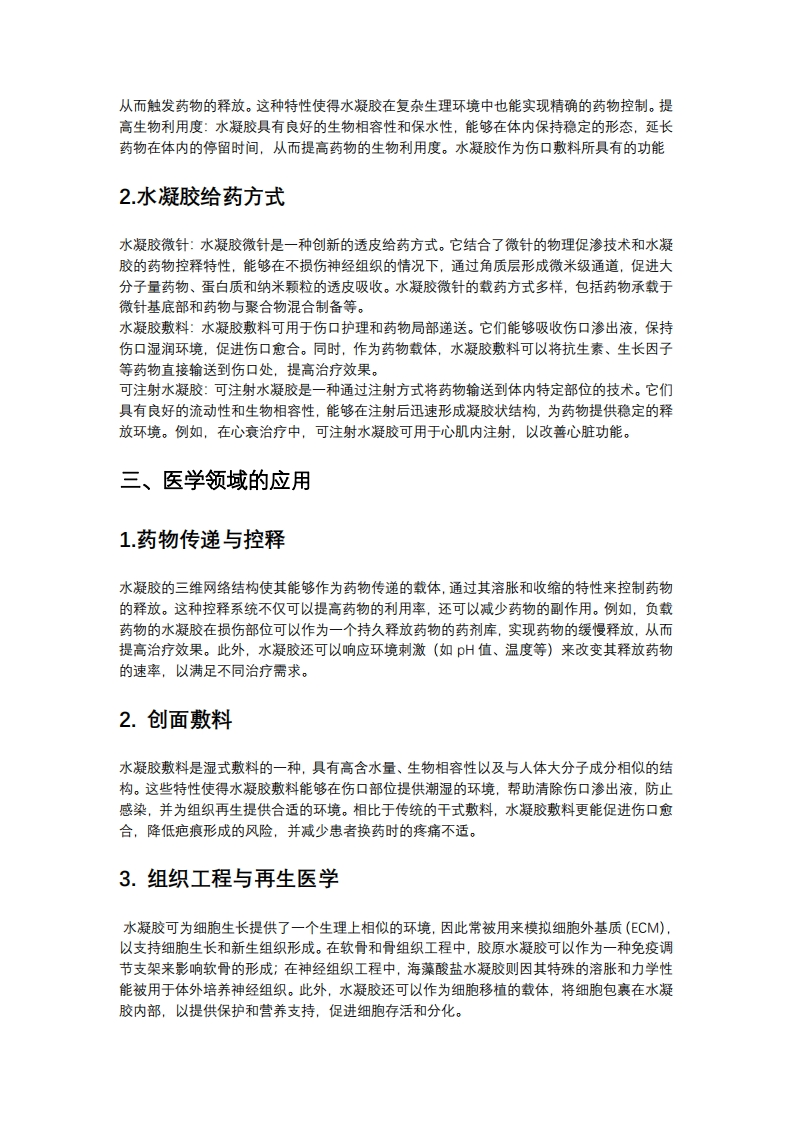 从而触发药物的释放。这种特性使得水凝胶在复杂生理环境中也能实现精确的药物控制。提高生物利用度：水凝胶具有良好的生物相容性和保水性，能够在体内保持稳定的形态，延长药物在体内的停留时间，从而提高药物的生物利用度。水凝胶作为伤口敷料所具有的功能

2.水凝胶给药方式

水凝胶微针：水凝胶微针是一种创新的透皮给药方式。它结合了微针的物理促渗技术和水凝胶的药物控释特性，能够在不损伤神经组织的情况下，通过角质层形成微米级通道，促进大分子量药物、蛋白质和纳米颗粒的透皮吸收。水凝胶微针的载药方式多样，包括药物承载于微针基底部和药物与聚合物混合制备等。
水凝胶敷料：水凝胶敷料可用于伤口护理和药物局部递送。它们能够吸收伤口渗出液，保持伤口湿润环境，促进伤口愈合。同时，作为药物载体，水凝胶敷料可以将抗生素、生长因子等药物直接输送到伤口处，提高治疗效果。
可注射水凝胶：可注射水凝胶是一种通过注射方式将药物输送到体内特定部位的技术。它们具有良好的流动性和生物相容性，能够在注射后迅速形成凝胶状结构，为药物提供稳定的释放环境。例如，在心衰治疗中，可注射水凝胶可用于心肌内注射，以改善心脏功能。

三、医学领域的应用

1.药物传递与控释

水凝胶的三维网络结构使其能够作为药物传递的载体，通过其溶胀和收缩的特性来控制药物的释放。这种控释系统不仅可以提高药物的利用率，还可以减少药物的副作用。例如，负载药物的水凝胶在损伤部位可以作为一个持久释放药物的药剂库，实现药物的缓慢释放，从而提高治疗效果。此外，水凝胶还可以响应环境刺激（如 pH 值、温度等）来改变其释放药物的速率，以满足不同治疗需求。

2. 创面敷料

水凝胶敷料是湿式敷料的一种，具有高含水量、生物相容性以及与人体大分子成分相似的结构。这些特性使得水凝胶敷料能够在伤口部位提供潮湿的环境，帮助清除伤口渗出液，防止感染，并为组织再生提供合适的环境。相比于传统的干式敷料，水凝胶敷料更能促进伤口愈合，降低疤痕形成的风险，并减少患者换药时的疼痛不适。

3. 组织工程与再生医学

水凝胶可为细胞生长提供了一个生理上相似的环境，因此常被用来模拟细胞外基质（ECM），以支持细胞生长和新生组织形成。在软骨和骨组织工程中，胶原水凝胶可以作为一种免疫调节支架来影响软骨的形成；在神经组织工程中，海藻酸盐水凝胶则因其特殊的溶胀和力学性能被用于体外培养神经组织。此外，水凝胶还可以作为细胞移植的载体，将细胞包裹在水凝胶内部，以提供保护和营养支持，促进细胞存活和分化。